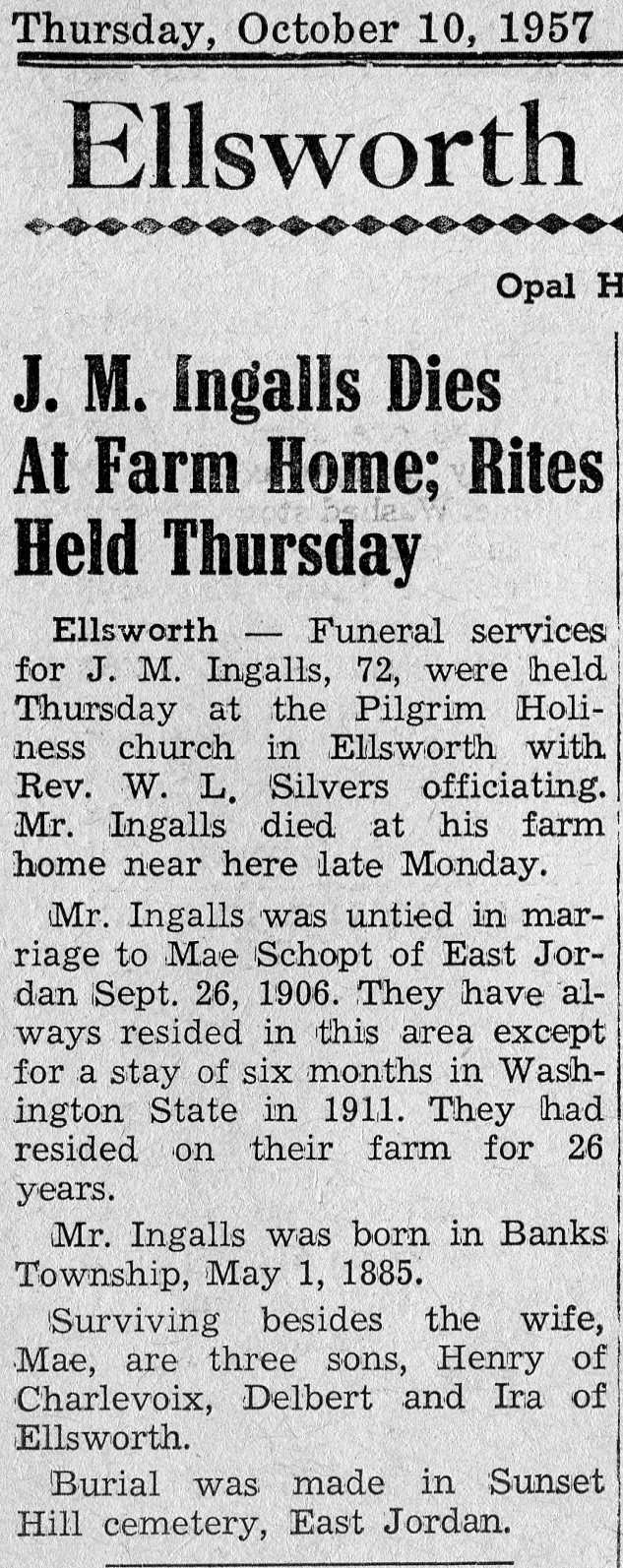 Thursday, October 10, 1957

Ellsworth

Opal H

J. M. Ingalls Dies At Farm Home; Rites Held Thursday

Ellsworth — Funeral services for J. M. Ingalls, 72, were held Thursday at the Pilgrim Holiness church in Ellsworth with Rev. W. L. Silvers officiating. Mr. Ingalls died at his farm home near here late Monday.

Mr. Ingalls was untied in marriage to Mae Schopt of East Jordan Sept. 26, 1906. They have always resided in this area except for a stay of six months in Washington State in 1911. They had resided on their farm for 26 years.

Mr. Ingalls was born in Banks Township, May 1, 1885.

Surviving besides the wife, Mae, are three sons, Henry of Charlevoix, Delbert and Ira of Ellsworth.

Burial was made in Sunset Hill cemetery, East Jordan.